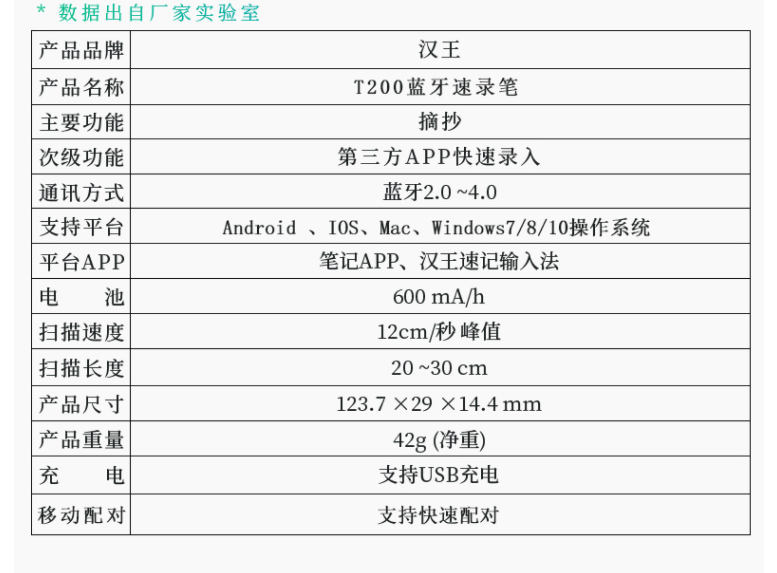 * 数据出自厂家实验室

| 产品品牌 | 汉王 |
|---|---|
| 产品名称 | T200蓝牙速录笔 |
| 主要功能 | 摘抄 |
| 次级功能 | 第三方APP快速录入 |
| 通讯方式 | 蓝牙2.0 ~4.0 |
| 支持平台 | Android 、IOS、Mac、Windows7/8/10操作系统 |
| 平台APP | 笔记APP、汉王速记输入法 |
| 电　池 | 600 mA/h |
| 扫描速度 | 12cm/秒 峰值 |
| 扫描长度 | 20 ~30 cm |
| 产品尺寸 | 123.7 ×29 ×14.4 mm |
| 产品重量 | 42g (净重) |
| 充　电 | 支持USB充电 |
| 移动配对 | 支持快速配对 |